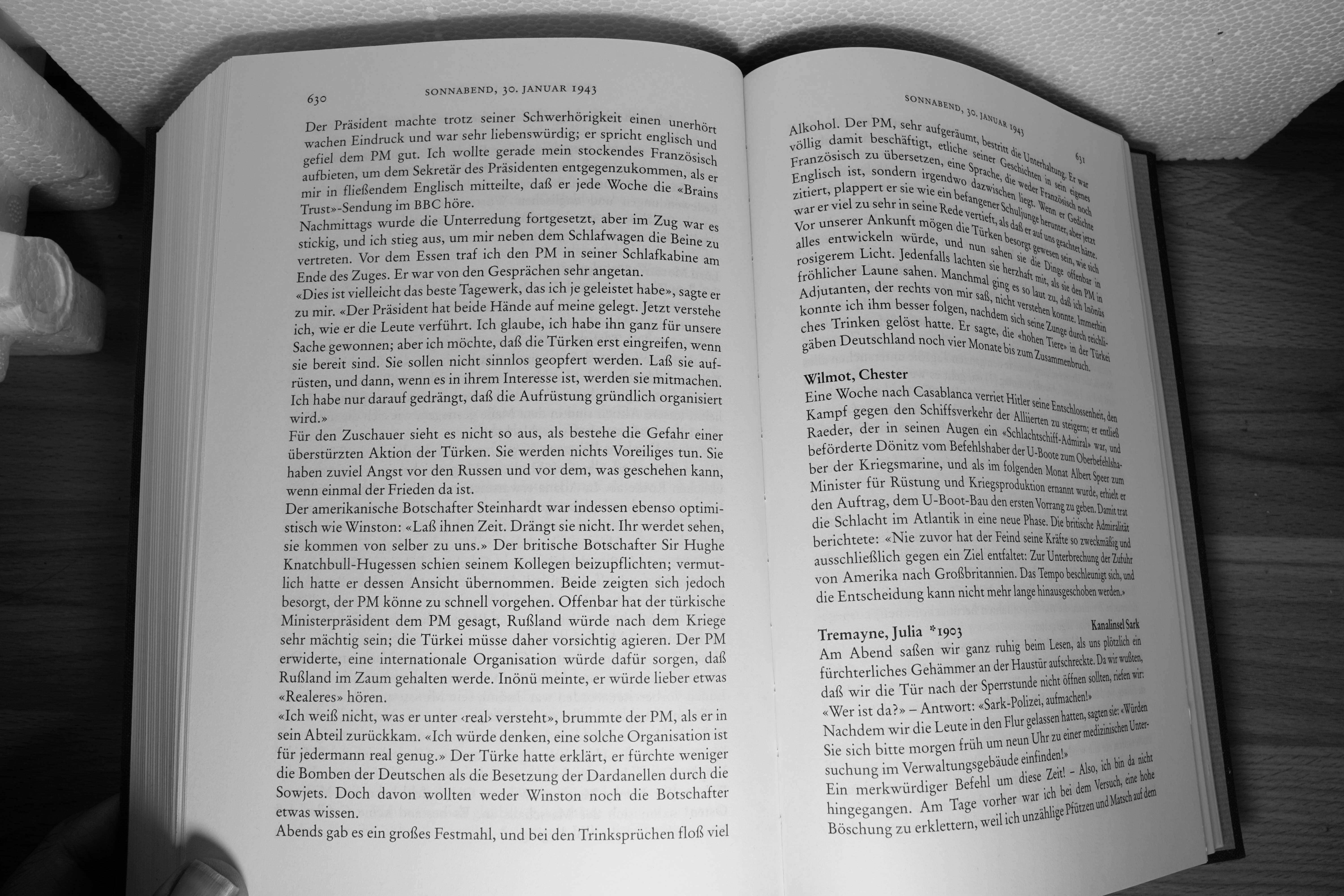 630 SONNABEND, 30. JANUAR 1943

Der Präsident machte trotz seiner Schwerhörigkeit einen unerhört wachen Eindruck und war sehr liebenswürdig; er spricht englisch und gefiel dem PM gut. Ich wollte gerade mein stockendes Französisch aufbieten, um dem Sekretär des Präsidenten entgegenzukommen, als er mir in fließendem Englisch mitteilte, daß er jede Woche die «Brains Trust»-Sendung im BBC höre.
Nachmittags wurde die Unterredung fortgesetzt, aber im Zug war es stickig, und ich stieg aus, um mir neben dem Schlafwagen die Beine zu vertreten. Vor dem Essen traf ich den PM in seiner Schlafkabine am Ende des Zuges. Er war von den Gesprächen sehr angetan.
«Dies ist vielleicht das beste Tagewerk, das ich je geleistet habe», sagte er zu mir. «Der Präsident hat beide Hände auf meine gelegt. Jetzt verstehe ich, wie er die Leute verführt. Ich glaube, ich habe ihn ganz für unsere Sache gewonnen; aber ich möchte, daß die Türken erst eingreifen, wenn sie bereit sind. Sie sollen nicht sinnlos geopfert werden. Laß sie aufrüsten, und dann, wenn es in ihrem Interesse ist, werden sie mitmachen. Ich habe nur darauf gedrängt, daß die Aufrüstung gründlich organisiert wird.»
Für den Zuschauer sieht es nicht so aus, als bestehe die Gefahr einer überstürzten Aktion der Türken. Sie werden nichts Voreiliges tun. Sie haben zuviel Angst vor den Russen und vor dem, was geschehen kann, wenn einmal der Frieden da ist.
Der amerikanische Botschafter Steinhardt war indessen ebenso optimistisch wie Winston: «Laß ihnen Zeit. Drängt sie nicht. Ihr werdet sehen, sie kommen von selber zu uns.» Der britische Botschafter Sir Hughe Knatchbull-Hugessen schien seinem Kollegen beizupflichten; vermutlich hatte er dessen Ansicht übernommen. Beide zeigten sich jedoch besorgt, der PM könne zu schnell vorgehen. Offenbar hat der türkische Ministerpräsident dem PM gesagt, Rußland würde nach dem Kriege sehr mächtig sein; die Türkei müsse daher vorsichtig agieren. Der PM erwiderte, eine internationale Organisation würde dafür sorgen, daß Rußland im Zaum gehalten werde. Inönü meinte, er würde lieber etwas «Realeres» hören.
«Ich weiß nicht, was er unter ‹real› versteht», brummte der PM, als er in sein Abteil zurückkam. «Ich würde denken, eine solche Organisation ist für jedermann real genug.» Der Türke hatte erklärt, er fürchte weniger die Bomben der Deutschen als die Besetzung der Dardanellen durch die Sowjets. Doch davon wollten weder Winston noch die Botschafter etwas wissen.
Abends gab es ein großes Festmahl, und bei den Trinksprüchen floß viel

SONNABEND, 30. JANUAR 1943 631

Alkohol. Der PM, sehr aufgeräumt, bestritt die Unterhaltung. Er war völlig damit beschäftigt, etliche seiner Geschichten in sein eigenes Französisch zu übersetzen, eine Sprache, die weder Französisch noch Englisch ist, sondern irgendwo dazwischen liegt. Wenn er Gedichte zitiert, plappert er sie wie ein befangener Schuljunge herunter, aber jetzt war er viel zu sehr in seine Rede vertieft, als daß er auf uns geachtet hätte. Vor unserer Ankunft mögen die Türken besorgt gewesen sein, wie sich alles entwickeln würde, und nun sahen sie die Dinge offenbar in rosigerem Licht. Jedenfalls lachten sie herzhaft mit, als sie den PM in fröhlicher Laune sahen. Manchmal ging es so laut zu, daß ich Inönüs Adjutanten, der rechts von mir saß, nicht verstehen konnte. Immerhin konnte ich ihm besser folgen, nachdem sich seine Zunge durch reichliches Trinken gelöst hatte. Er sagte, die «hohen Tiere» in der Türkei gäben Deutschland noch vier Monate bis zum Zusammenbruch.

Wilmot, Chester
Eine Woche nach Casablanca verriet Hitler seine Entschlossenheit, den Kampf gegen den Schiffsverkehr der Alliierten zu steigern; er entließ Raeder, der in seinen Augen ein «Schlachtschiff-Admiral» war, und beförderte Dönitz vom Befehlshaber der U-Boote zum Oberbefehlshaber der Kriegsmarine, und als im folgenden Monat Albert Speer zum Minister für Rüstung und Kriegsproduktion ernannt wurde, erhielt er den Auftrag, dem U-Boot-Bau den ersten Vorrang zu geben. Damit trat die Schlacht im Atlantik in eine neue Phase. Die britische Admiralität berichtete: «Nie zuvor hat der Feind seine Kräfte so zweckmäßig und ausschließlich gegen ein Ziel entfaltet: Zur Unterbrechung der Zufuhr von Amerika nach Großbritannien. Das Tempo beschleunigt sich, und die Entscheidung kann nicht mehr lange hinausgeschoben werden.»

Tremayne, Julia *1903 Kanalinsel Sark
Am Abend saßen wir ganz ruhig beim Lesen, als uns plötzlich ein fürchterliches Gehämmer an der Haustür aufschreckte. Da wir wußten, daß wir die Tür nach der Sperrstunde nicht öffnen sollten, riefen wir: «Wer ist da?» – Antwort: «Sark-Polizei, aufmachen!»
Nachdem wir die Leute in den Flur gelassen hatten, sagten sie: «Würden Sie sich bitte morgen früh um neun Uhr zu einer medizinischen Untersuchung im Verwaltungsgebäude einfinden!»
Ein merkwürdiger Befehl um diese Zeit! – Also, ich bin da nicht hingegangen. Am Tage vorher war ich bei dem Versuch, eine hohe Böschung zu erklettern, weil ich unzählige Pfützen und Matsch auf dem